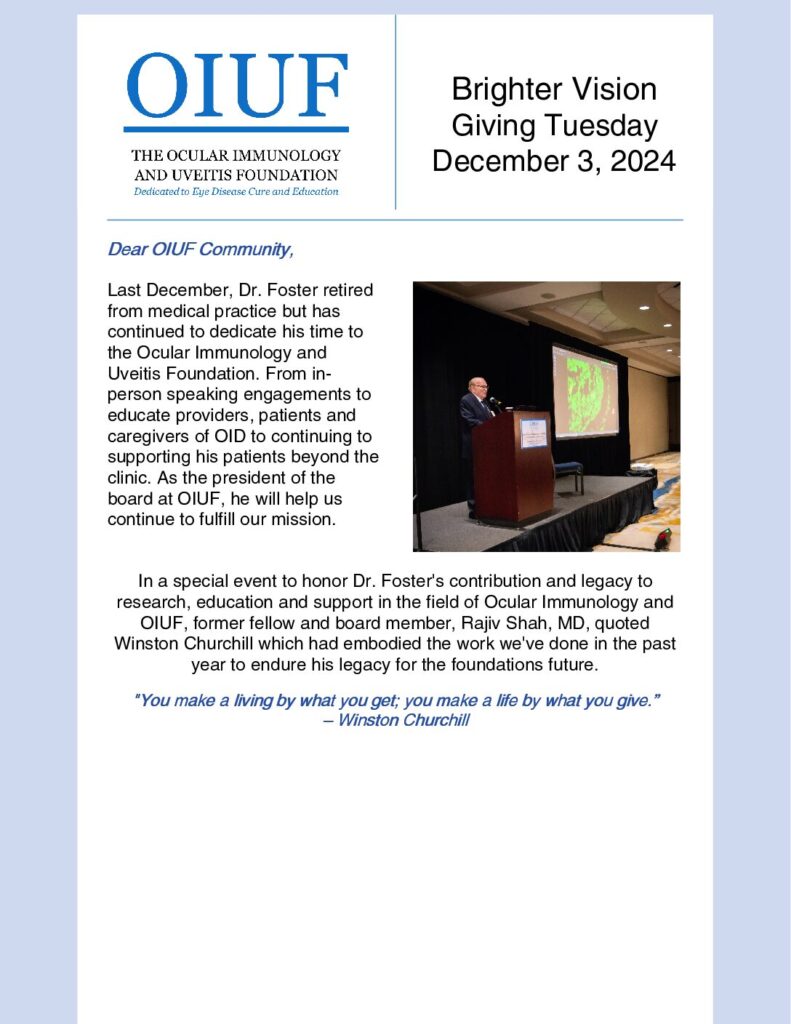 OIUF

THE OCULAR IMMUNOLOGY AND UVEITIS FOUNDATION
Dedicated to Eye Disease Cure and Education

Brighter Vision
Giving Tuesday
December 3, 2024

Dear OIUF Community,

Last December, Dr. Foster retired from medical practice but has continued to dedicate his time to the Ocular Immunology and Uveitis Foundation. From in-person speaking engagements to educate providers, patients and caregivers of OID to continuing to supporting his patients beyond the clinic. As the president of the board at OIUF, he will help us continue to fulfill our mission.

In a special event to honor Dr. Foster's contribution and legacy to research, education and support in the field of Ocular Immunology and OIUF, former fellow and board member, Rajiv Shah, MD, quoted Winston Churchill which had embodied the work we've done in the past year to endure his legacy for the foundations future.

"You make a living by what you get; you make a life by what you give."
– Winston Churchill